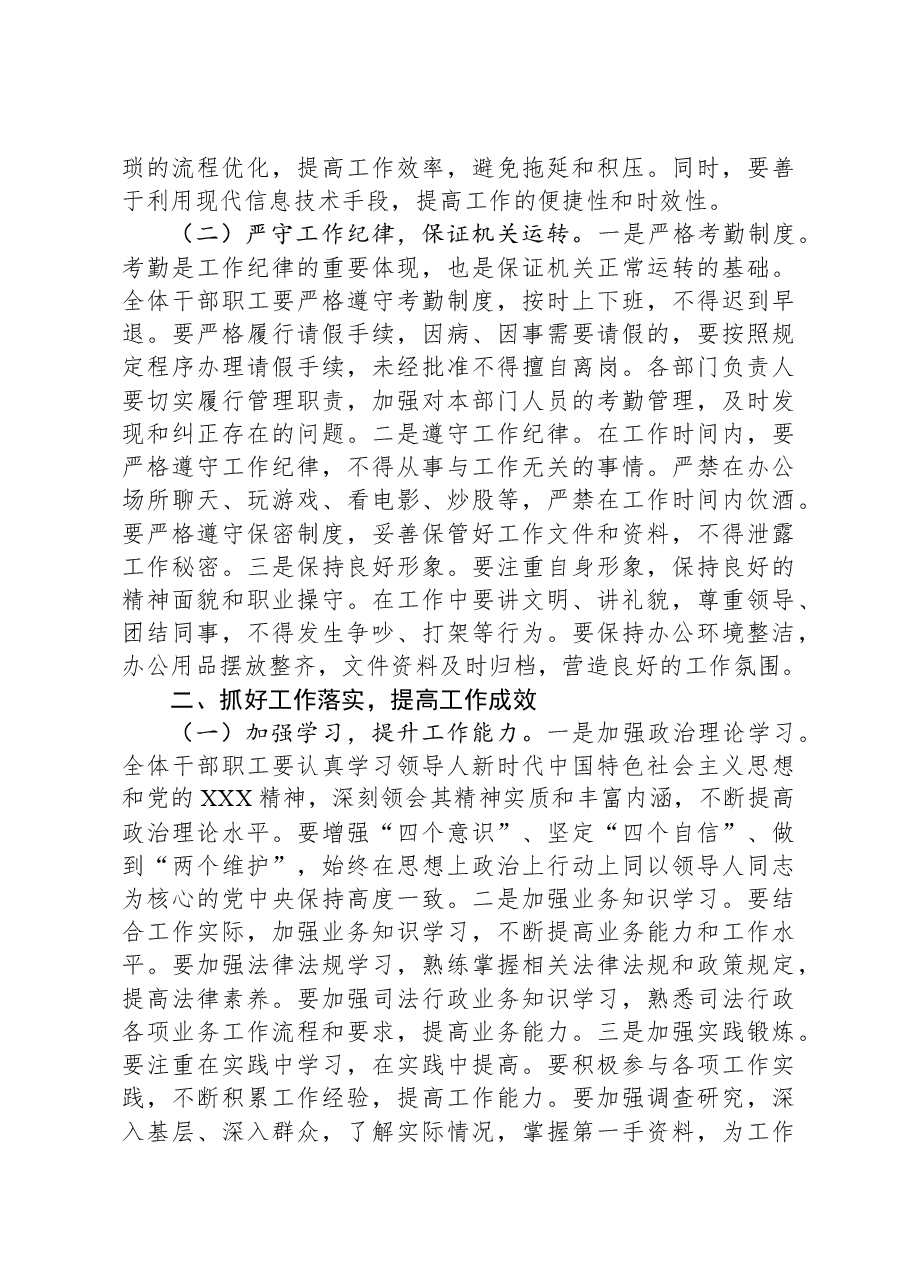 琐的流程优化，提高工作效率，避免拖延和积压。同时，要善于利用现代信息技术手段，提高工作的便捷性和时效性。

（二）严守工作纪律，保证机关运转。一是严格考勤制度。考勤是工作纪律的重要体现，也是保证机关正常运转的基础。全体干部职工要严格遵守考勤制度，按时上下班，不得迟到早退。要严格履行请假手续，因病、因事需要请假的，要按照规定程序办理请假手续，未经批准不得擅自离岗。各部门负责人要切实履行管理职责，加强对本部门人员的考勤管理，及时发现和纠正存在的问题。二是遵守工作纪律。在工作时间内，要严格遵守工作纪律，不得从事与工作无关的事情。严禁在办公场所聊天、玩游戏、看电影、炒股等，严禁在工作时间内饮酒。要严格遵守保密制度，妥善保管好工作文件和资料，不得泄露工作秘密。三是保持良好形象。要注重自身形象，保持良好的精神面貌和职业操守。在工作中要讲文明、讲礼貌，尊重领导、团结同事，不得发生争吵、打架等行为。要保持办公环境整洁，办公用品摆放整齐，文件资料及时归档，营造良好的工作氛围。

二、抓好工作落实，提高工作成效

（一）加强学习，提升工作能力。一是加强政治理论学习。全体干部职工要认真学习领导人新时代中国特色社会主义思想和党的XXX精神，深刻领会其精神实质和丰富内涵，不断提高政治理论水平。要增强“四个意识”、坚定“四个自信”、做到“两个维护”，始终在思想上政治上行动上同以领导人同志为核心的党中央保持高度一致。二是加强业务知识学习。要结合工作实际，加强业务知识学习，不断提高业务能力和工作水平。要加强法律法规学习，熟练掌握相关法律法规和政策规定，提高法律素养。要加强司法行政业务知识学习，熟悉司法行政各项业务工作流程和要求，提高业务能力。三是加强实践锻炼。要注重在实践中学习，在实践中提高。要积极参与各项工作实践，不断积累工作经验，提高工作能力。要加强调查研究，深入基层、深入群众，了解实际情况，掌握第一手资料，为工作